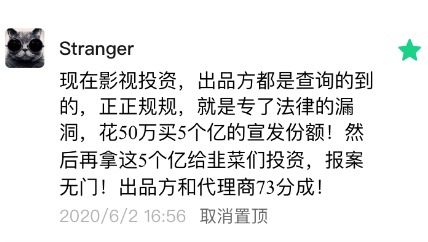 Stranger

现在影视投资，出品方都是查询的到的，正正规规，就是专了法律的漏洞，花50万买5个亿的宣发份额！然后再拿这5个亿给韭菜们投资，报案无门！出品方和代理商73分成！

2020/6/2 16:56 取消置顶